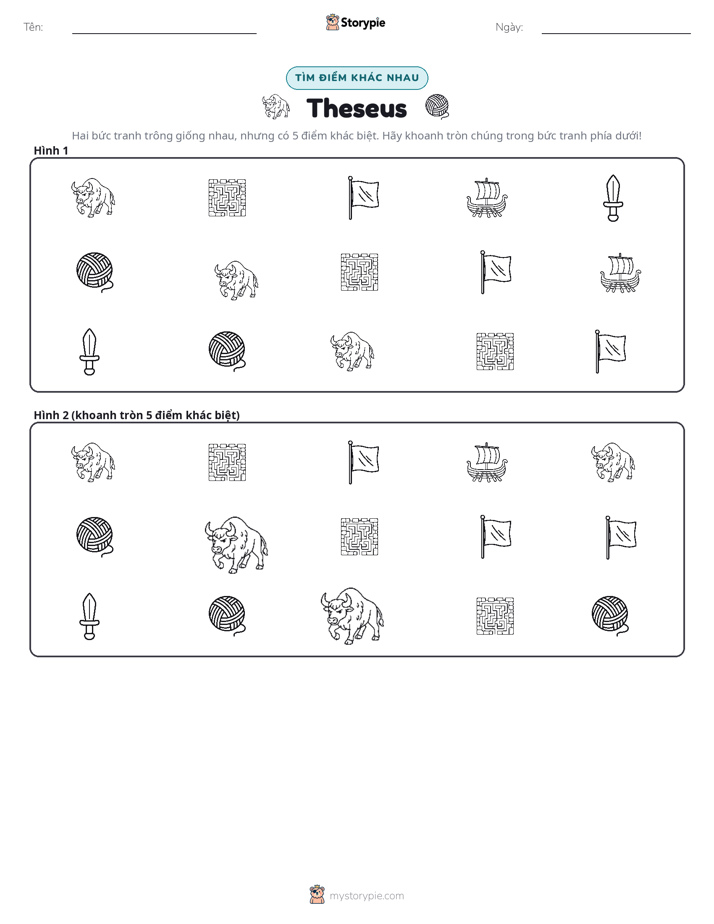 Tên: ____ Storypie Ngày: ____

TÌM ĐIỂM KHÁC NHAU

Theseus

Hai bức tranh trông giống nhau, nhưng có 5 điểm khác biệt. Hãy khoanh tròn chúng trong bức tranh phía dưới!

Hình 1

Hình 2 (khoanh tròn 5 điểm khác biệt)

mystorypie.com